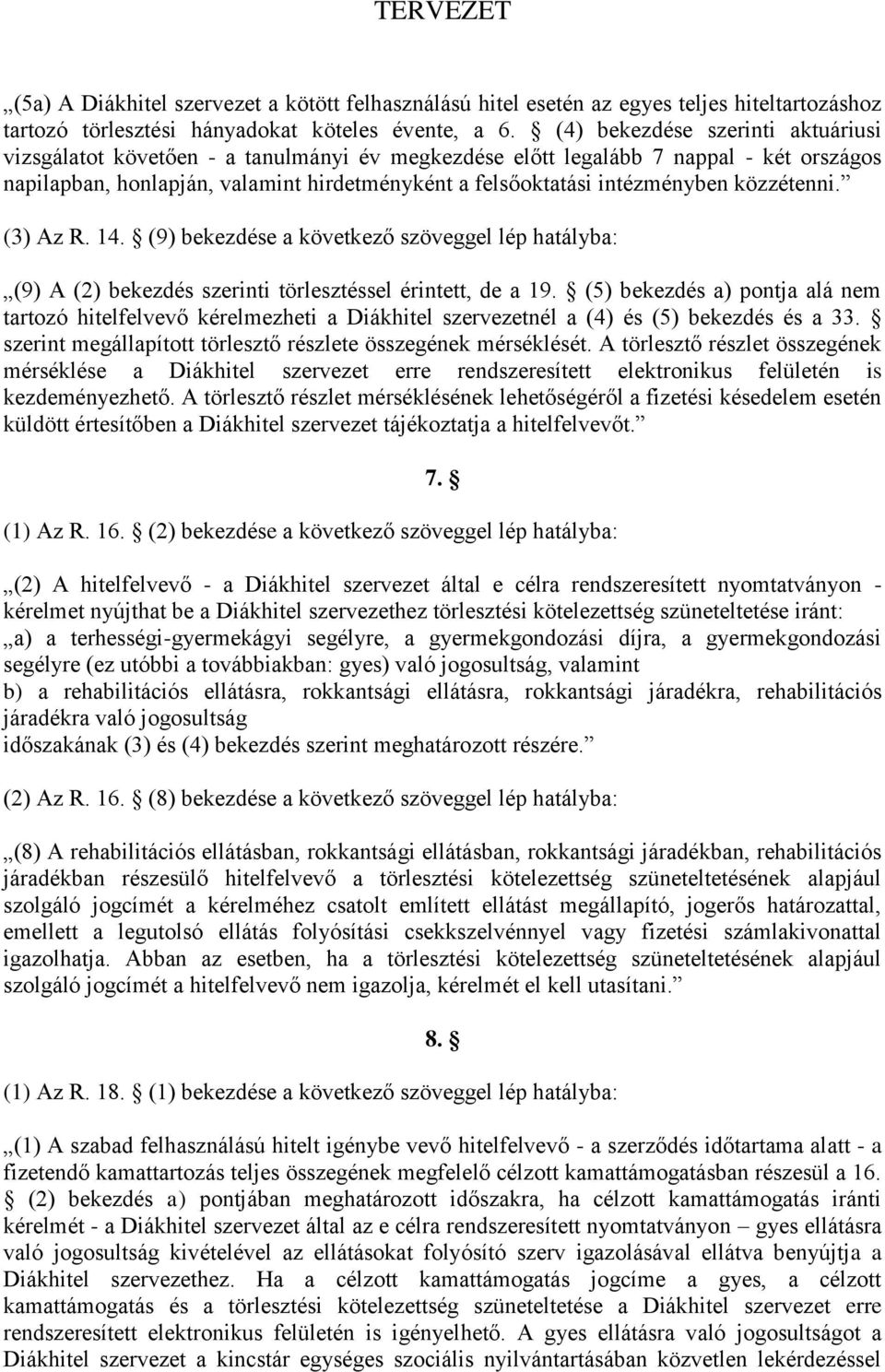 TERVEZET

„(5a) A Diákhitel szervezet a kötött felhasználású hitel esetén az egyes teljes hiteltartozáshoz tartozó törlesztési hányadokat köteles évente, a 6. § (4) bekezdése szerinti aktuáriusi vizsgálatot követően - a tanulmányi év megkezdése előtt legalább 7 nappal - két országos napilapban, honlapján, valamint hirdetményként a felsőoktatási intézményben közzétenni.”

(3) Az R. 14. § (9) bekezdése a következő szöveggel lép hatályba:

„(9) A (2) bekezdés szerinti törlesztéssel érintett, de a 19. § (5) bekezdés a) pontja alá nem tartozó hitelfelvevő kérelmezheti a Diákhitel szervezetnél a (4) és (5) bekezdés és a 33. § szerint megállapított törlesztő részlete összegének mérséklését. A törlesztő részlet összegének mérséklése a Diákhitel szervezet erre rendszeresített elektronikus felületén is kezdeményezhető. A törlesztő részlet mérséklésének lehetőségéről a fizetési késedelem esetén küldött értesítőben a Diákhitel szervezet tájékoztatja a hitelfelvevőt.”

7. §

(1) Az R. 16. § (2) bekezdése a következő szöveggel lép hatályba:

„(2) A hitelfelvevő - a Diákhitel szervezet által e célra rendszeresített nyomtatványon - kérelmet nyújthat be a Diákhitel szervezethez törlesztési kötelezettség szüneteltetése iránt:
„a) a terhességi-gyermekágyi segélyre, a gyermekgondozási díjra, a gyermekgondozási segélyre (ez utóbbi a továbbiakban: gyes) való jogosultság, valamint
b) a rehabilitációs ellátásra, rokkantsági ellátásra, rokkantsági járadékra, rehabilitációs járadékra való jogosultság
időszakának (3) és (4) bekezdés szerint meghatározott részére.”

(2) Az R. 16. § (8) bekezdése a következő szöveggel lép hatályba:

„(8) A rehabilitációs ellátásban, rokkantsági ellátásban, rokkantsági járadékban, rehabilitációs járadékban részesülő hitelfelvevő a törlesztési kötelezettség szüneteltetésének alapjául szolgáló jogcímét a kérelméhez csatolt említett ellátást megállapító, jogerős határozattal, emellett a legutolsó ellátás folyósítási csekkszelvénnyel vagy fizetési számlakivonattal igazolhatja. Abban az esetben, ha a törlesztési kötelezettség szüneteltetésének alapjául szolgáló jogcímét a hitelfelvevő nem igazolja, kérelmét el kell utasítani.”

8. §

(1) Az R. 18. § (1) bekezdése a következő szöveggel lép hatályba:

„(1) A szabad felhasználású hitelt igénybe vevő hitelfelvevő - a szerződés időtartama alatt - a fizetendő kamattartozás teljes összegének megfelelő célzott kamattámogatásban részesül a 16. § (2) bekezdés a) pontjában meghatározott időszakra, ha célzott kamattámogatás iránti kérelmét - a Diákhitel szervezet által az e célra rendszeresített nyomtatványon – gyes ellátásra való jogosultság kivételével az ellátásokat folyósító szerv igazolásával ellátva benyújtja a Diákhitel szervezethez. Ha a célzott kamattámogatás jogcíme a gyes, a célzott kamattámogatás és a törlesztési kötelezettség szüneteltetése a Diákhitel szervezet erre rendszeresített elektronikus felületén is igényelhető. A gyes ellátásra való jogosultságot a Diákhitel szervezet a kincstár egységes szociális nyilvántartásában közvetlen lekérdezéssel